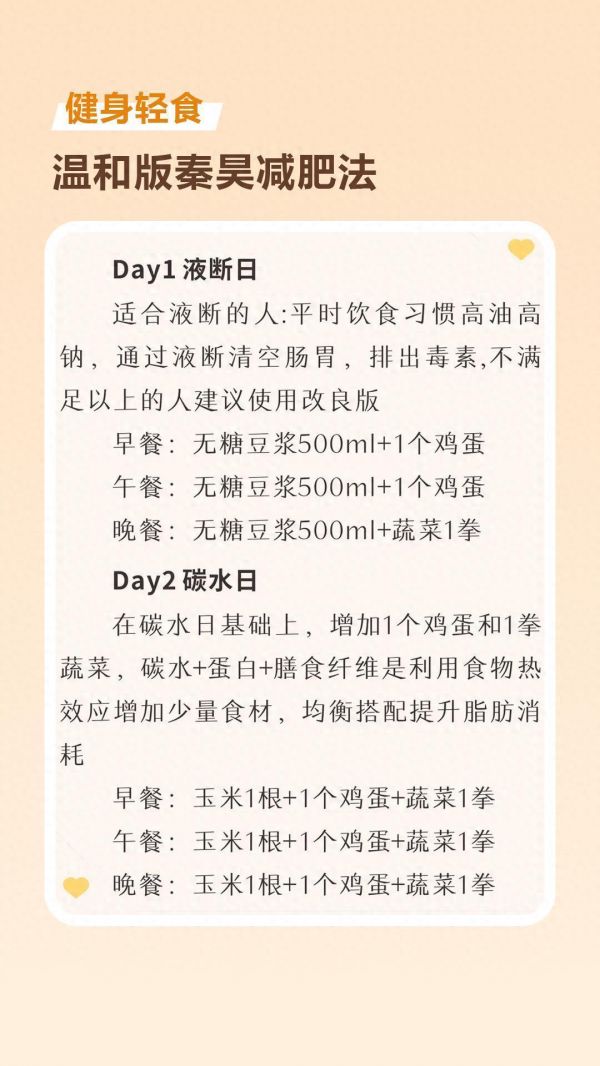 健身轻食

温和版秦昊减肥法

Day1 液断日

适合液断的人:平时饮食习惯高油高钠，通过液断清空肠胃，排出毒素,不满足以上的人建议使用改良版

早餐：无糖豆浆500ml+1个鸡蛋

午餐：无糖豆浆500ml+1个鸡蛋

晚餐：无糖豆浆500ml+蔬菜1拳

Day2 碳水日

在碳水日基础上，增加1个鸡蛋和1拳蔬菜，碳水+蛋白+膳食纤维是利用食物热效应增加少量食材，均衡搭配提升脂肪消耗

早餐：玉米1根+1个鸡蛋+蔬菜1拳

午餐：玉米1根+1个鸡蛋+蔬菜1拳

晚餐：玉米1根+1个鸡蛋+蔬菜1拳